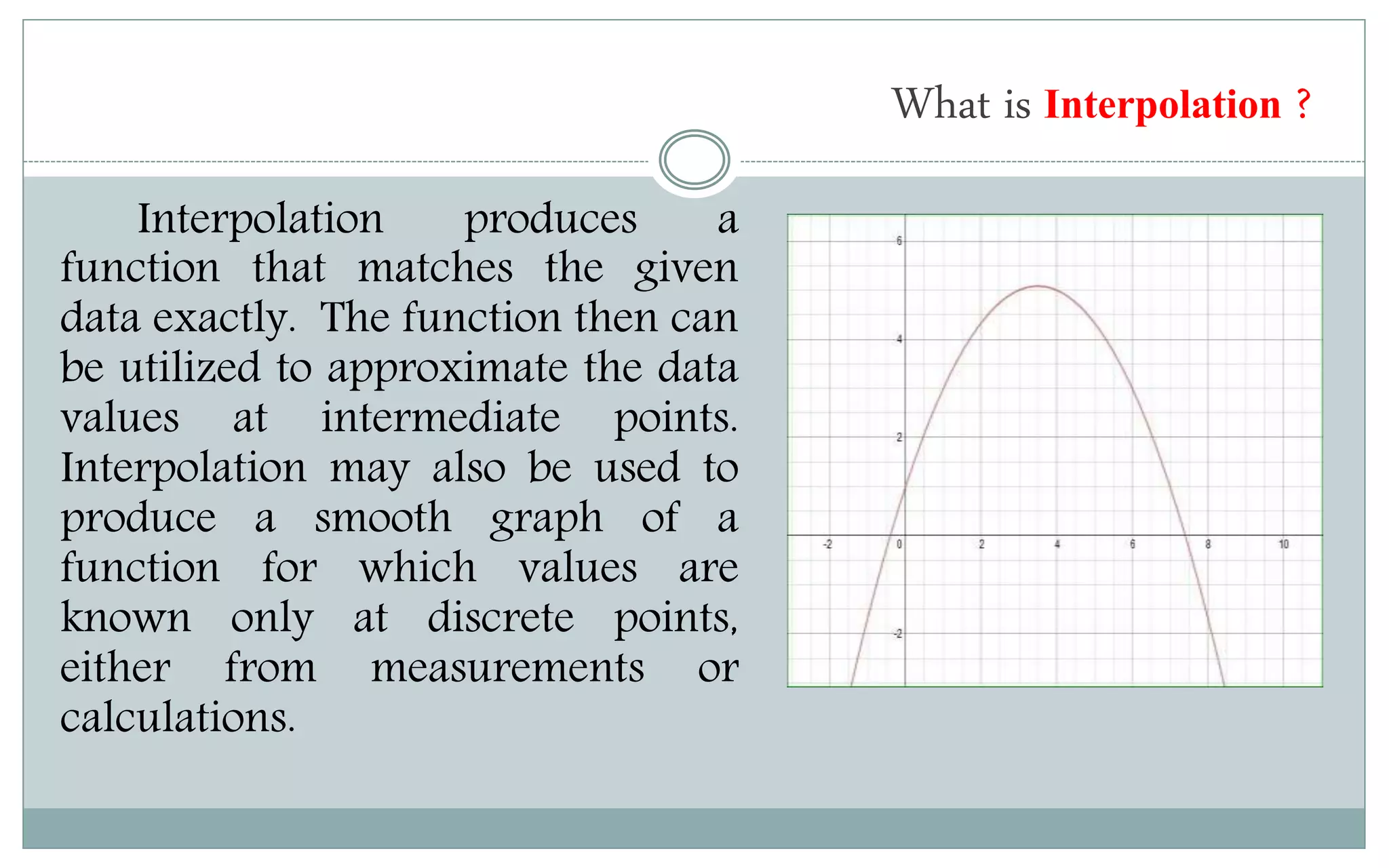 What is Interpolation ?

Interpolation produces a function that matches the given data exactly. The function then can be utilized to approximate the data values at intermediate points. Interpolation may also be used to produce a smooth graph of a function for which values are known only at discrete points, either from measurements or calculations.

6
4
2
-2
-2
0
2
4
6
8
10